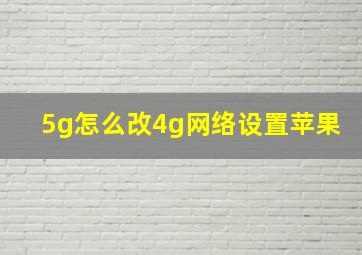 5g怎么改4g网络设置苹果